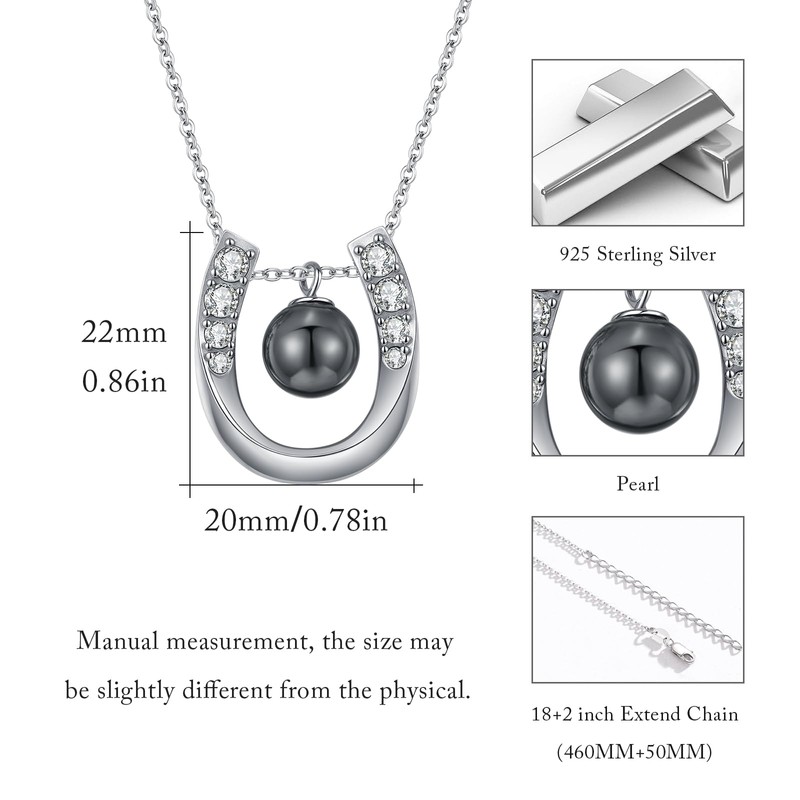 22mm
0.86in

20mm/0.78in

Manual measurement, the size may be slightly different from the physical.

925 Sterling Silver

Pearl

18+2 inch Extend Chain
(460MM+50MM)